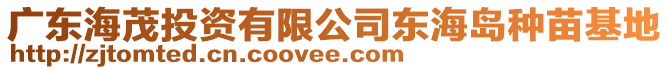 广东海茂投资有限公司东海岛种苗基地
http://zjtomted.cn.coovee.com